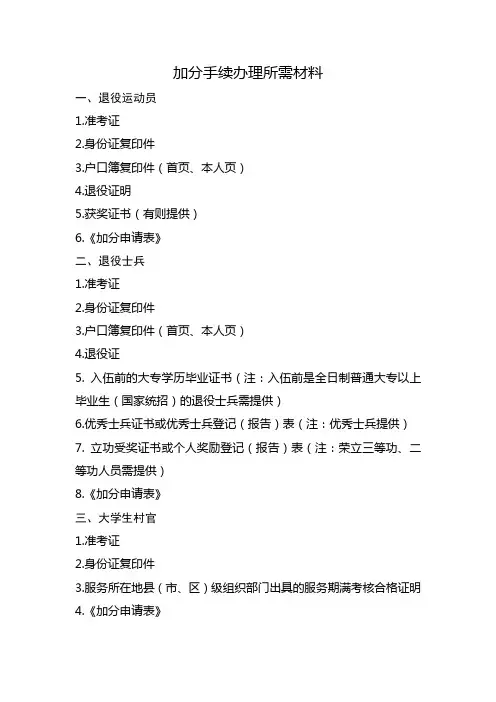 加分手续办理所需材料

一、退役运动员

1.准考证

2.身份证复印件

3.户口簿复印件（首页、本人页）

4.退役证明

5.获奖证书（有则提供）

6.《加分申请表》

二、退役士兵

1.准考证

2.身份证复印件

3.户口簿复印件（首页、本人页）

4.退役证

5. 入伍前的大专学历毕业证书（注：入伍前是全日制普通大专以上毕业生（国家统招）的退役士兵需提供）

6.优秀士兵证书或优秀士兵登记（报告）表（注：优秀士兵提供）

7. 立功受奖证书或个人奖励登记（报告）表（注：荣立三等功、二等功人员需提供）

8.《加分申请表》

三、大学生村官

1.准考证

2.身份证复印件

3.服务所在地县（市、区）级组织部门出具的服务期满考核合格证明

4.《加分申请表》